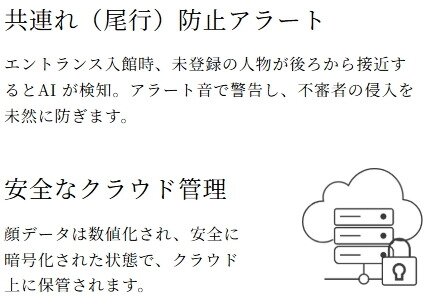 共連れ（尾行）防止アラート

エントランス入館時、未登録の人物が後ろから接近するとAI が検知。アラート音で警告し、不審者の侵入を未然に防ぎます。

安全なクラウド管理

顔データは数値化され、安全に暗号化された状態で、クラウド上に保管されます。